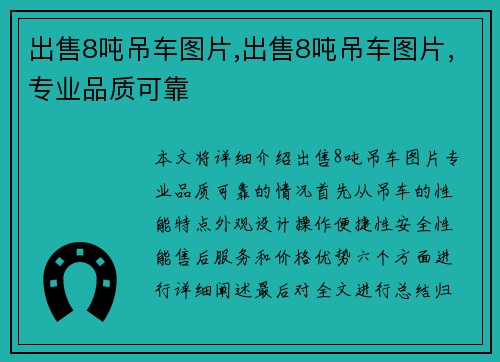 出售8吨吊车图片,出售8吨吊车图片，专业品质可靠

本文将详细介绍出售8吨吊车图片专业品质可靠的情况首先从吊车的性能特点外观设计操作便捷性安全性能售后服务和价格优势六个方面进行详细阐述最后对全文进行总结归